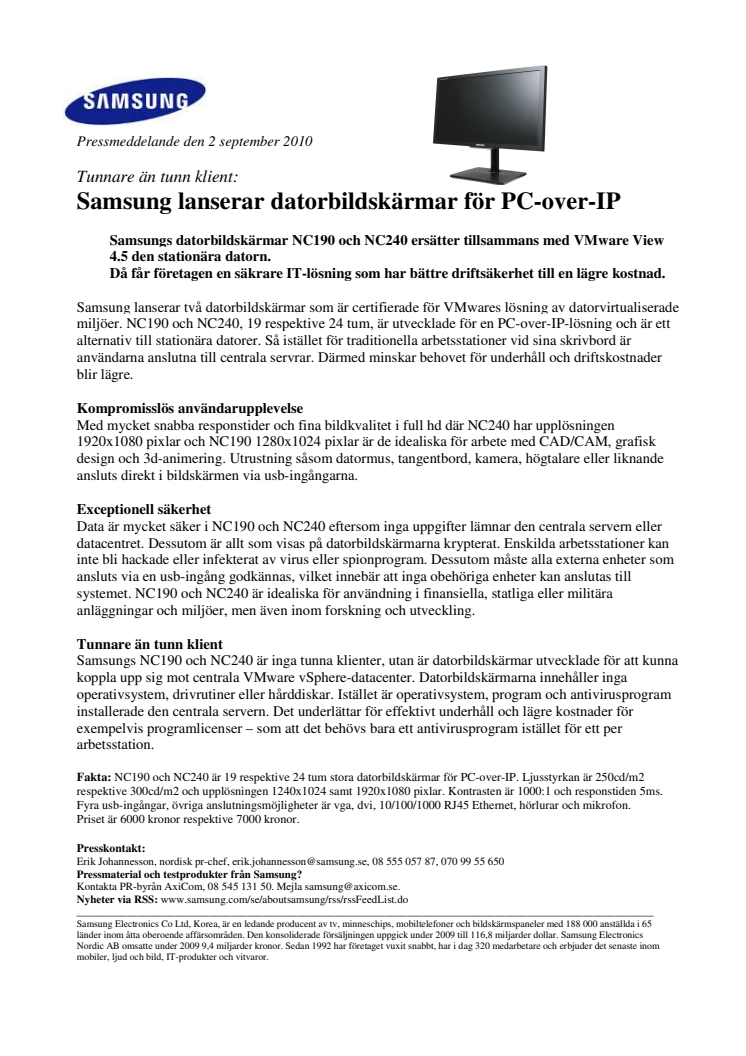 SAMSUNG

Pressmeddelande den 2 september 2010

Tunnare än tunn klient:
Samsung lanserar datorbildskärmar för PC-over-IP

Samsungs datorbildskärmar NC190 och NC240 ersätter tillsammans med VMware View 4.5 den stationära datorn.
Då får företagen en säkrare IT-lösning som har bättre driftsäkerhet till en lägre kostnad.

Samsung lanserar två datorbildskärmar som är certifierade för VMwares lösning av datorvirtualiserade miljöer. NC190 och NC240, 19 respektive 24 tum, är utvecklade för en PC-over-IP-lösning och är ett alternativ till stationära datorer. Så istället för traditionella arbetsstationer vid sina skrivbord är användarna anslutna till centrala servrar. Därmed minskar behovet för underhåll och driftskostnader blir lägre.

Kompromisslös användarupplevelse
Med mycket snabba responstider och fina bildkvalitet i full hd där NC240 har upplösningen 1920x1080 pixlar och NC190 1280x1024 pixlar är de idealiska för arbete med CAD/CAM, grafisk design och 3d-animering. Utrustning såsom datormus, tangentbord, kamera, högtalare eller liknande ansluts direkt i bildskärmen via usb-ingångarna.

Exceptionell säkerhet
Data är mycket säker i NC190 och NC240 eftersom inga uppgifter lämnar den centrala servern eller datacentret. Dessutom är allt som visas på datorbildskärmarna krypterat. Enskilda arbetsstationer kan inte bli hackade eller infekterat av virus eller spionprogram. Dessutom måste alla externa enheter som ansluts via en usb-ingång godkännas, vilket innebär att inga obehöriga enheter kan anslutas till systemet. NC190 och NC240 är idealiska för användning i finansiella, statliga eller militära anläggningar och miljöer, men även inom forskning och utveckling.

Tunnare än tunn klient
Samsungs NC190 och NC240 är inga tunna klienter, utan är datorbildskärmar utvecklade för att kunna koppla upp sig mot centrala VMware vSphere-datacenter. Datorbildskärmarna innehåller inga operativsystem, drivrutiner eller hårddiskar. Istället är operativsystem, program och antivirusprogram installerade den centrala servern. Det underlättar för effektivt underhåll och lägre kostnader för exempelvis programlicenser – som att det behövs bara ett antivirusprogram istället för ett per arbetsstation.

Fakta: NC190 och NC240 är 19 respektive 24 tum stora datorbildskärmar för PC-over-IP. Ljusstyrkan är 250cd/m2 respektive 300cd/m2 och upplösningen 1240x1024 samt 1920x1080 pixlar. Kontrasten är 1000:1 och responstiden 5ms. Fyra usb-ingångar, övriga anslutningsmöjligheter är vga, dvi, 10/100/1000 RJ45 Ethernet, hörlurar och mikrofon. Priset är 6000 kronor respektive 7000 kronor.

Presskontakt:
Erik Johannesson, nordisk pr-chef, erik.johannesson@samsung.se, 08 555 057 87, 070 99 55 650
Pressmaterial och testprodukter från Samsung?
Kontakta PR-byrån AxiCom, 08 545 131 50. Mejla samsung@axicom.se.
Nyheter via RSS: www.samsung.com/se/aboutsamsung/rss/rssFeedList.do

Samsung Electronics Co Ltd, Korea, är en ledande producent av tv, minneschips, mobiltelefoner och bildskärmspaneler med 188 000 anställda i 65 länder inom åtta oberoende affärsområden. Den konsoliderade försäljningen uppgick under 2009 till 116,8 miljarder dollar. Samsung Electronics Nordic AB omsatte under 2009 9,4 miljarder kronor. Sedan 1992 har företaget vuxit snabbt, har i dag 320 medarbetare och erbjuder det senaste inom mobiler, ljud och bild, IT-produkter och vitvaror.